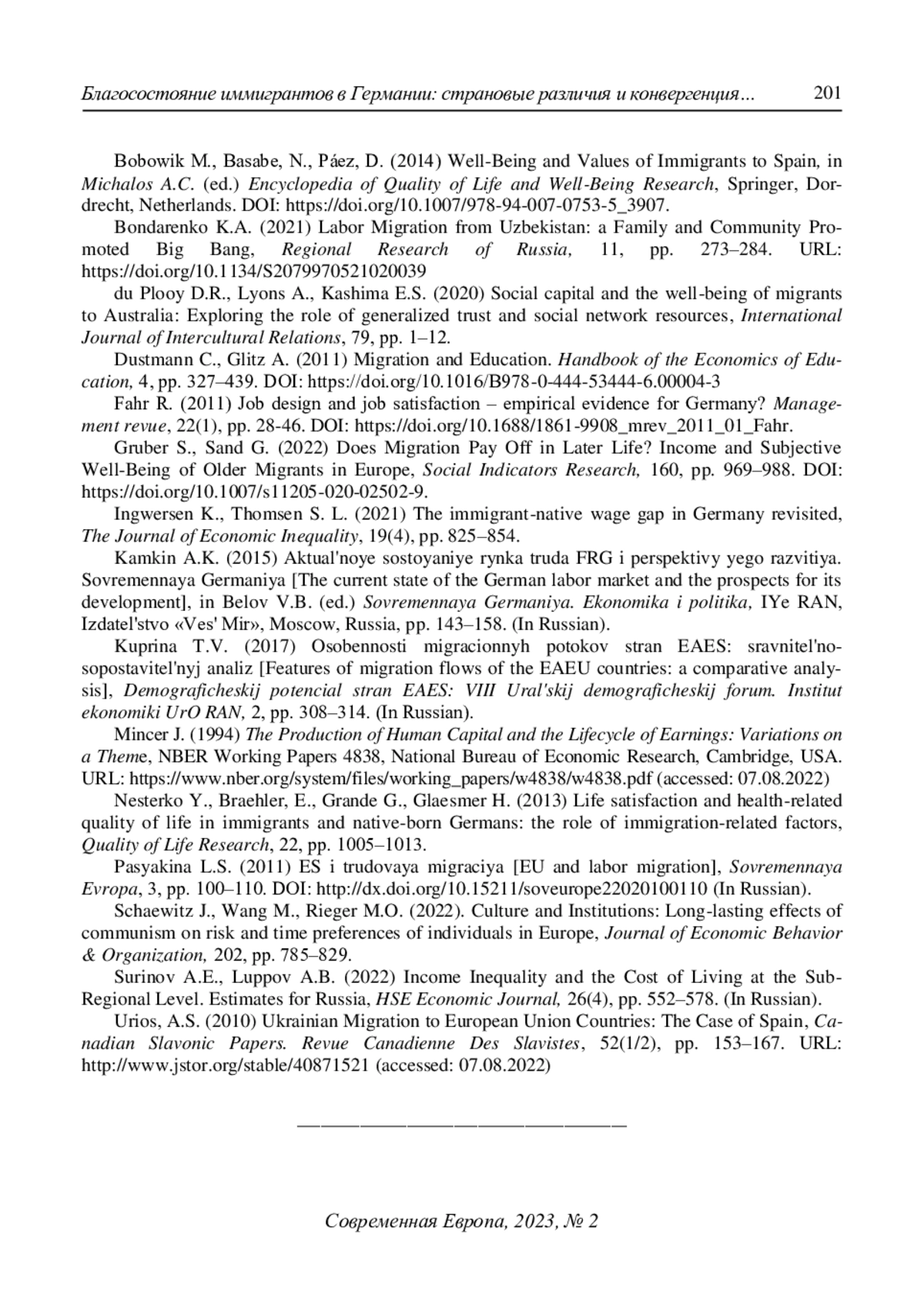 Благосостояние иммигрантов в Германии: страновые различия и конвергенция... 201

Bobowik M., Basabe, N., Páez, D. (2014) Well-Being and Values of Immigrants to Spain, in Michalos A.C. (ed.) Encyclopedia of Quality of Life and Well-Being Research, Springer, Dordrecht, Netherlands. DOI: https://doi.org/10.1007/978-94-007-0753-5_3907.

Bondarenko K.A. (2021) Labor Migration from Uzbekistan: a Family and Community Promoted Big Bang, Regional Research of Russia, 11, pp. 273–284. URL: https://doi.org/10.1134/S2079970521020039

du Plooy D.R., Lyons A., Kashima E.S. (2020) Social capital and the well-being of migrants to Australia: Exploring the role of generalized trust and social network resources, International Journal of Intercultural Relations, 79, pp. 1–12.

Dustmann C., Glitz A. (2011) Migration and Education. Handbook of the Economics of Education, 4, pp. 327–439. DOI: https://doi.org/10.1016/B978-0-444-53444-6.00004-3

Fahr R. (2011) Job design and job satisfaction – empirical evidence for Germany? Management revue, 22(1), pp. 28-46. DOI: https://doi.org/10.1688/1861-9908_mrev_2011_01_Fahr.

Gruber S., Sand G. (2022) Does Migration Pay Off in Later Life? Income and Subjective Well-Being of Older Migrants in Europe, Social Indicators Research, 160, pp. 969–988. DOI: https://doi.org/10.1007/s11205-020-02502-9.

Ingwersen K., Thomsen S. L. (2021) The immigrant-native wage gap in Germany revisited, The Journal of Economic Inequality, 19(4), pp. 825–854.

Kamkin A.K. (2015) Aktual'noye sostoyaniye rynka truda FRG i perspektivy yego razvitiya. Sovremennaya Germaniya [The current state of the German labor market and the prospects for its development], in Belov V.B. (ed.) Sovremennaya Germaniya. Ekonomika i politika, IYe RAN, Izdatel'stvo «Ves' Mir», Moscow, Russia, pp. 143–158. (In Russian).

Kuprina T.V. (2017) Osobennosti migracionnyh potokov stran EAES: sravnitel'no-sopostavitel'nyj analiz [Features of migration flows of the EAEU countries: a comparative analysis], Demograficheskij potencial stran EAES: VIII Ural'skij demograficheskij forum. Institut ekonomiki UrO RAN, 2, pp. 308–314. (In Russian).

Mincer J. (1994) The Production of Human Capital and the Lifecycle of Earnings: Variations on a Theme, NBER Working Papers 4838, National Bureau of Economic Research, Cambridge, USA. URL: https://www.nber.org/system/files/working_papers/w4838/w4838.pdf (accessed: 07.08.2022)

Nesterko Y., Braehler, E., Grande G., Glaesmer H. (2013) Life satisfaction and health-related quality of life in immigrants and native-born Germans: the role of immigration-related factors, Quality of Life Research, 22, pp. 1005–1013.

Pasyakina L.S. (2011) ES i trudovaya migraciya [EU and labor migration], Sovremennaya Evropa, 3, pp. 100–110. DOI: http://dx.doi.org/10.15211/soveurope22020100110 (In Russian).

Schaewitz J., Wang M., Rieger M.O. (2022). Culture and Institutions: Long-lasting effects of communism on risk and time preferences of individuals in Europe, Journal of Economic Behavior & Organization, 202, pp. 785–829.

Surinov A.E., Luppov A.B. (2022) Income Inequality and the Cost of Living at the Sub-Regional Level. Estimates for Russia, HSE Economic Journal, 26(4), pp. 552–578. (In Russian).

Urios, A.S. (2010) Ukrainian Migration to European Union Countries: The Case of Spain, Canadian Slavonic Papers. Revue Canadienne Des Slavistes, 52(1/2), pp. 153–167. URL: http://www.jstor.org/stable/40871521 (accessed: 07.08.2022)

Современная Европа, 2023, № 2